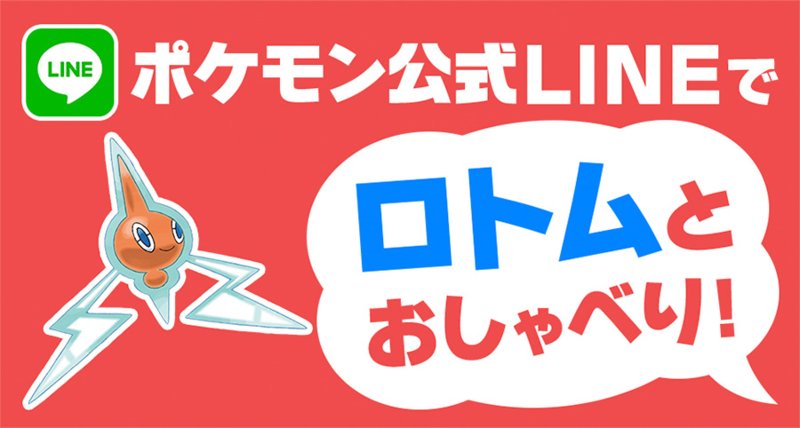 LINE

ポケモン公式LINEで

ロトムと
おしゃべり!